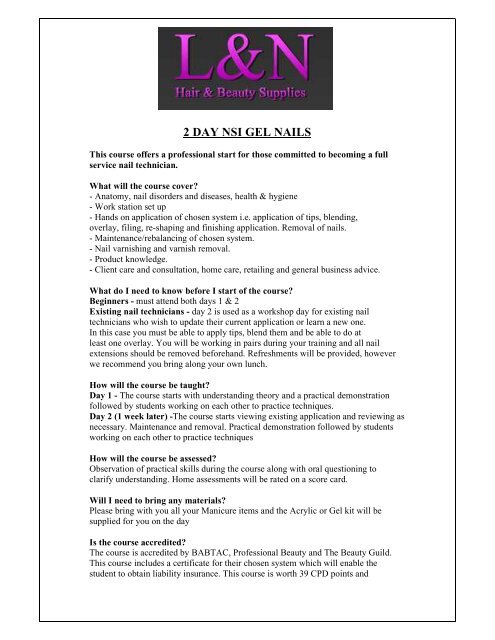 L&N
Hair & Beauty Supplies

2 DAY NSI GEL NAILS

This course offers a professional start for those committed to becoming a full service nail technician.

What will the course cover?
- Anatomy, nail disorders and diseases, health & hygiene
- Work station set up
- Hands on application of chosen system i.e. application of tips, blending, overlay, filing, re-shaping and finishing application. Removal of nails.
- Maintenance/rebalancing of chosen system.
- Nail varnishing and varnish removal.
- Product knowledge.
- Client care and consultation, home care, retailing and general business advice.

What do I need to know before I start of the course?
Beginners - must attend both days 1 & 2
Existing nail technicians - day 2 is used as a workshop day for existing nail technicians who wish to update their current application or learn a new one. In this case you must be able to apply tips, blend them and be able to do at least one overlay. You will be working in pairs during your training and all nail extensions should be removed beforehand. Refreshments will be provided, however we recommend you bring along your own lunch.

How will the course be taught?
Day 1 - The course starts with understanding theory and a practical demonstration followed by students working on each other to practice techniques.
Day 2 (1 week later) -The course starts viewing existing application and reviewing as necessary. Maintenance and removal. Practical demonstration followed by students working on each other to practice techniques

How will the course be assessed?
Observation of practical skills during the course along with oral questioning to clarify understanding. Home assessments will be rated on a score card.

Will I need to bring any materials?
Please bring with you all your Manicure items and the Acrylic or Gel kit will be supplied for you on the day

Is the course accredited?
The course is accredited by BABTAC, Professional Beauty and The Beauty Guild. This course includes a certificate for their chosen system which will enable the student to obtain liability insurance. This course is worth 39 CPD points and